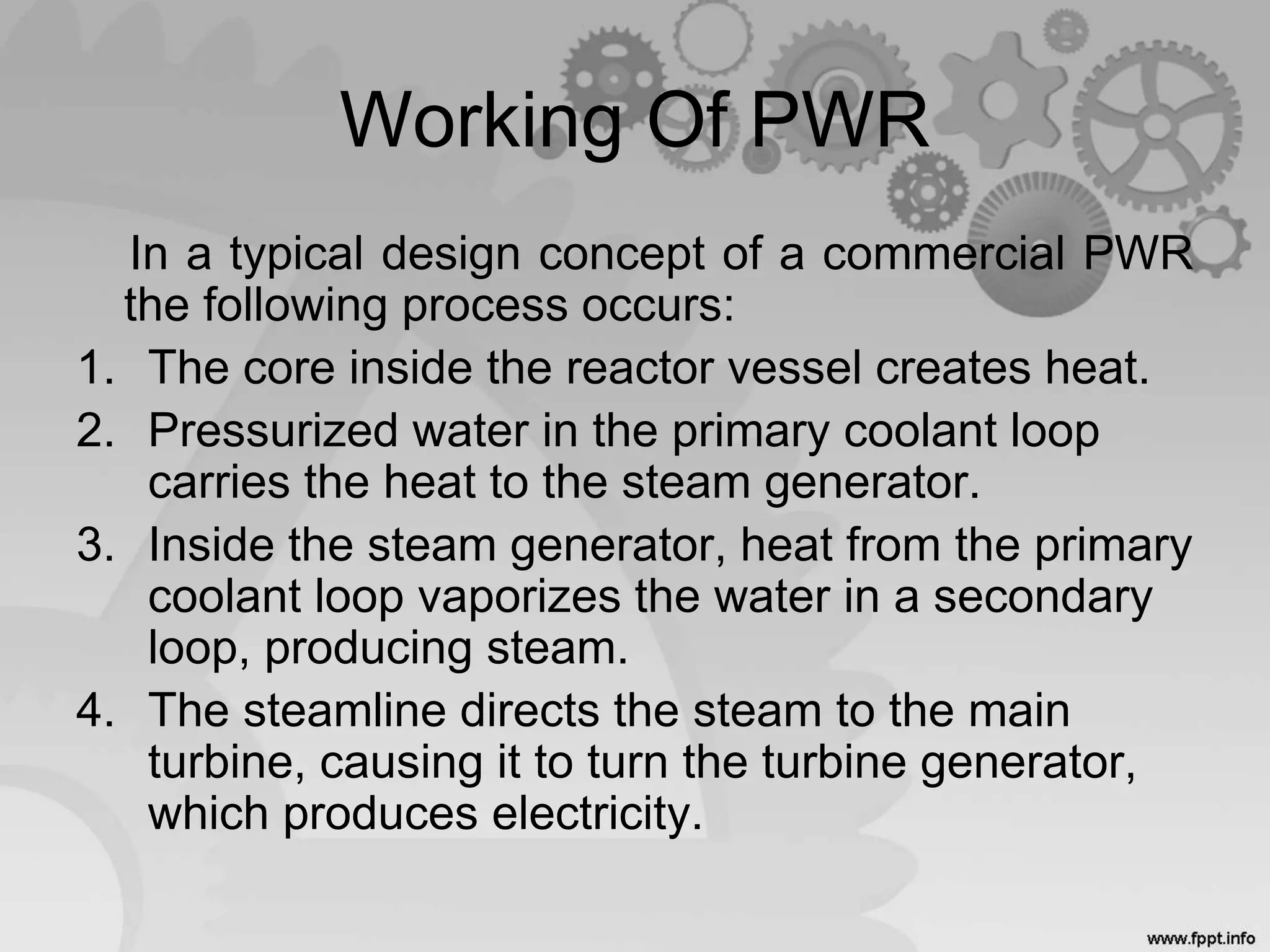 Working Of PWR

In a typical design concept of a commercial PWR the following process occurs:

1. The core inside the reactor vessel creates heat.
2. Pressurized water in the primary coolant loop carries the heat to the steam generator.
3. Inside the steam generator, heat from the primary coolant loop vaporizes the water in a secondary loop, producing steam.
4. The steamline directs the steam to the main turbine, causing it to turn the turbine generator, which produces electricity.

www.fppt.info